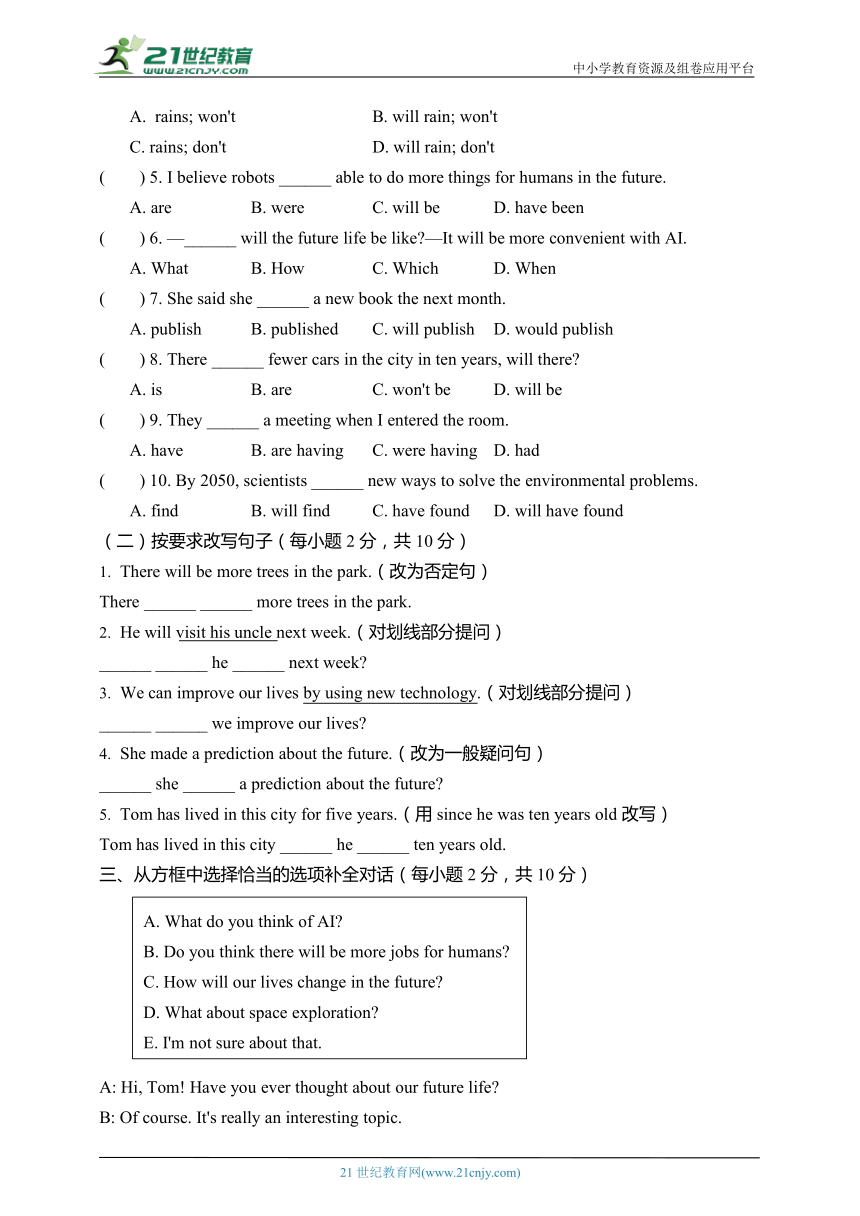 21世纪教育
www.21cnjy.com
中小学教育资源及组卷应用平台

A. rains; won't B. will rain; won't
C. rains; don't D. will rain; don't

( ) 5. I believe robots ______ able to do more things for humans in the future.
A. are B. were C. will be D. have been

( ) 6. —______ will the future life be like?—It will be more convenient with AI.
A. What B. How C. Which D. When

( ) 7. She said she ______ a new book the next month.
A. publish B. published C. will publish D. would publish

( ) 8. There ______ fewer cars in the city in ten years, will there?
A. is B. are C. won't be D. will be

( ) 9. They ______ a meeting when I entered the room.
A. have B. are having C. were having D. had

( ) 10. By 2050, scientists ______ new ways to solve the environmental problems.
A. find B. will find C. have found D. will have found

（二）按要求改写句子（每小题 2 分，共 10 分）

1. There will be more trees in the park.（改为否定句）
There ______ ______ more trees in the park.

2. He will visit his uncle next week.（对划线部分提问）
______ ______ he ______ next week?

3. We can improve our lives by using new technology.（对划线部分提问）
______ ______ we improve our lives?

4. She made a prediction about the future.（改为一般疑问句）
______ she ______ a prediction about the future?

5. Tom has lived in this city for five years.（用 since he was ten years old 改写）
Tom has lived in this city ______ he ______ ten years old.

三、从方框中选择恰当的选项补全对话（每小题 2 分，共 10 分）

A. What do you think of AI?
B. Do you think there will be more jobs for humans?
C. How will our lives change in the future?
D. What about space exploration?
E. I'm not sure about that.

A: Hi, Tom! Have you ever thought about our future life?
B: Of course. It's really an interesting topic.

21 世纪教育网(www.21cnjy.com)